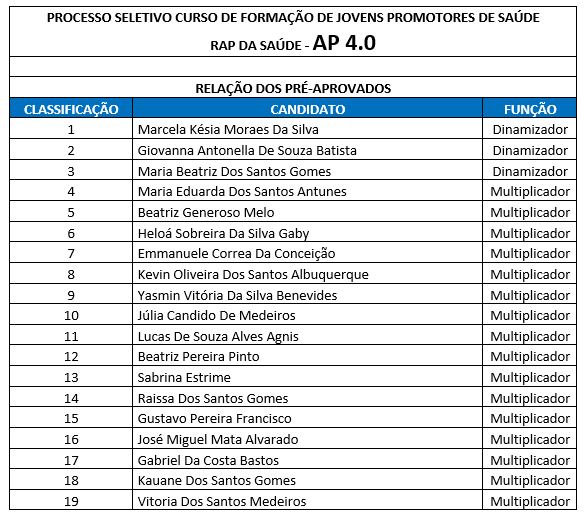 PROCESSO SELETIVO CURSO DE FORMAÇÃO DE JOVENS PROMOTORES DE SAÚDE

RAP DA SAÚDE - AP 4.0

RELAÇÃO DOS PRÉ-APROVADOS

| CLASSIFICAÇÃO | CANDIDATO | FUNÇÃO |
|---|---|---|
| 1 | Marcela Késia Moraes Da Silva | Dinamizador |
| 2 | Giovanna Antonella De Souza Batista | Dinamizador |
| 3 | Maria Beatriz Dos Santos Gomes | Dinamizador |
| 4 | Maria Eduarda Dos Santos Antunes | Multiplicador |
| 5 | Beatriz Generoso Melo | Multiplicador |
| 6 | Heloá Sobreira Da Silva Gaby | Multiplicador |
| 7 | Emmanuele Correa Da Conceição | Multiplicador |
| 8 | Kevin Oliveira Dos Santos Albuquerque | Multiplicador |
| 9 | Yasmin Vitória Da Silva Benevides | Multiplicador |
| 10 | Júlia Candido De Medeiros | Multiplicador |
| 11 | Lucas De Souza Alves Agnis | Multiplicador |
| 12 | Beatriz Pereira Pinto | Multiplicador |
| 13 | Sabrina Estrime | Multiplicador |
| 14 | Raissa Dos Santos Gomes | Multiplicador |
| 15 | Gustavo Pereira Francisco | Multiplicador |
| 16 | José Miguel Mata Alvarado | Multiplicador |
| 17 | Gabriel Da Costa Bastos | Multiplicador |
| 18 | Kauane Dos Santos Gomes | Multiplicador |
| 19 | Vitoria Dos Santos Medeiros | Multiplicador |